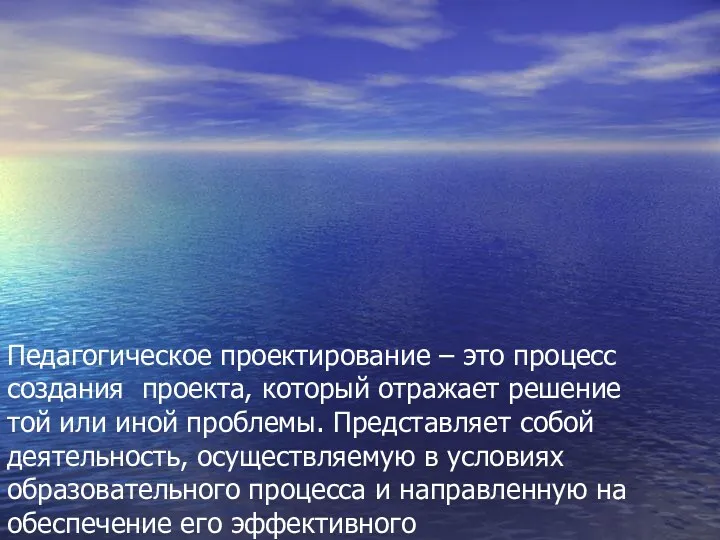 Педагогическое проектирование – это процесс создания  проекта, который отражает решение той или иной проблемы. Представляет собой деятельность, осуществляемую в условиях образовательного процесса и направленную на обеспечение его эффективного